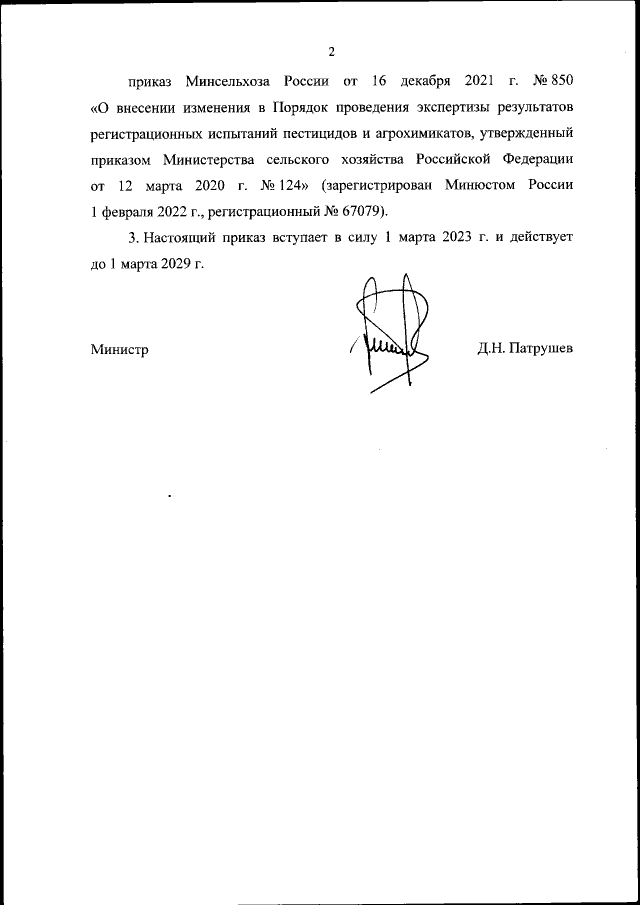 2

приказ Минсельхоза России от 16 декабря 2021 г. № 850 «О внесении изменения в Порядок проведения экспертизы результатов регистрационных испытаний пестицидов и агрохимикатов, утвержденный приказом Министерства сельского хозяйства Российской Федерации от 12 марта 2020 г. № 124» (зарегистрирован Минюстом России 1 февраля 2022 г., регистрационный № 67079).

3. Настоящий приказ вступает в силу 1 марта 2023 г. и действует до 1 марта 2029 г.

Министр

Д.Н. Патрушев